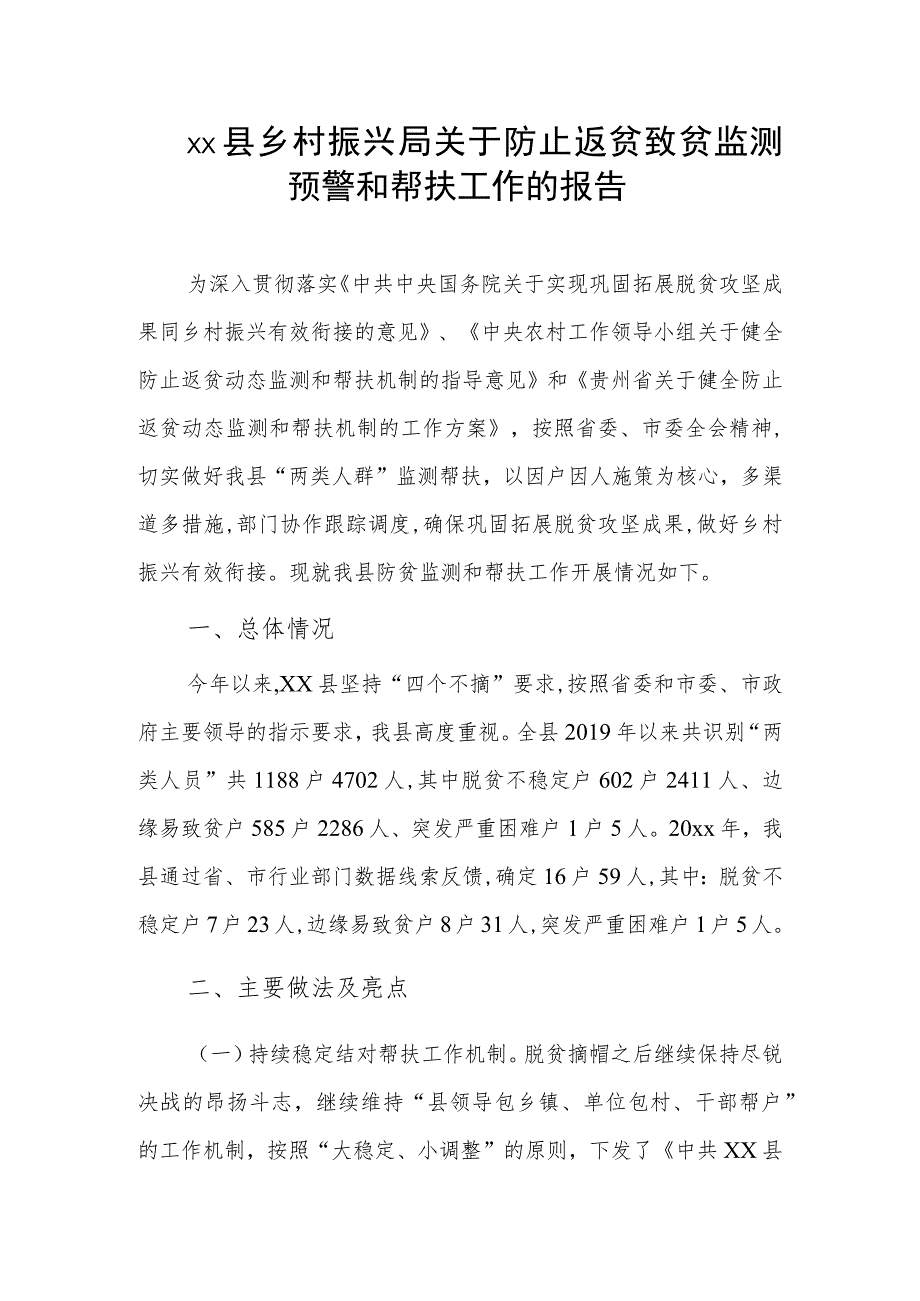 xx县乡村振兴局关于防止返贫致贫监测预警和帮扶工作的报告

为深入贯彻落实《中共中央国务院关于实现巩固拓展脱贫攻坚成果同乡村振兴有效衔接的意见》、《中央农村工作领导小组关于健全防止返贫动态监测和帮扶机制的指导意见》和《贵州省关于健全防止返贫动态监测和帮扶机制的工作方案》，按照省委、市委全会精神，切实做好我县“两类人群”监测帮扶，以因户因人施策为核心，多渠道多措施,部门协作跟踪调度,确保巩固拓展脱贫攻坚成果,做好乡村振兴有效衔接。现就我县防贫监测和帮扶工作开展情况如下。

一、总体情况

今年以来,XX县坚持“四个不摘”要求,按照省委和市委、市政府主要领导的指示要求，我县高度重视。全县2019年以来共识别“两类人员”共1188户4702人,其中脱贫不稳定户602户2411人、边缘易致贫户585户2286人、突发严重困难户1户5人。20xx年，我县通过省、市行业部门数据线索反馈,确定16户59人,其中：脱贫不稳定户7户23人,边缘易致贫户8户31人,突发严重困难户1户5人。

二、主要做法及亮点

（一）持续稳定结对帮扶工作机制。脱贫摘帽之后继续保持尽锐决战的昂扬斗志，继续维持“县领导包乡镇、单位包村、干部帮户”的工作机制，按照“大稳定、小调整”的原则，下发了《中共XX县